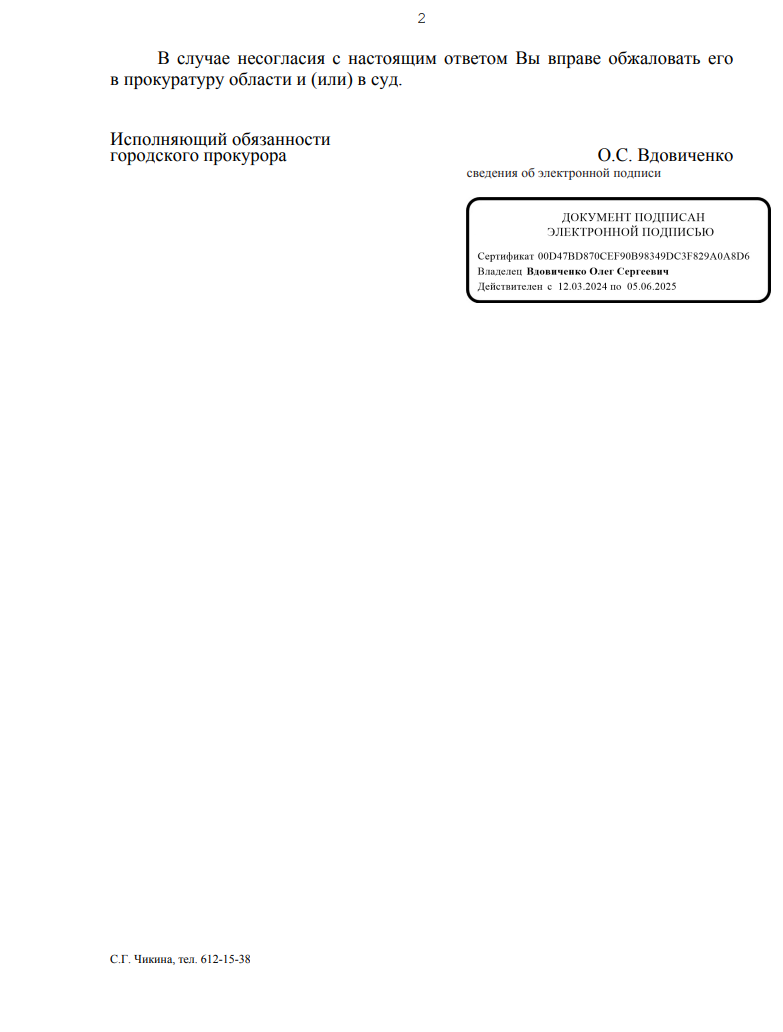 2

В случае несогласия с настоящим ответом Вы вправе обжаловать его в прокуратуру области и (или) в суд.

Исполняющий обязанности
городского прокурора

О.С. Вдовиченко

сведения об электронной подписи

ДОКУМЕНТ ПОДПИСАН
ЭЛЕКТРОННОЙ ПОДПИСЬЮ

Сертификат 00D47BD870CEF90B98349DC3F829A0A8D6
Владелец Вдовиченко Олег Сергеевич
Действителен с 12.03.2024 по 05.06.2025

С.Г. Чикина, тел. 612-15-38